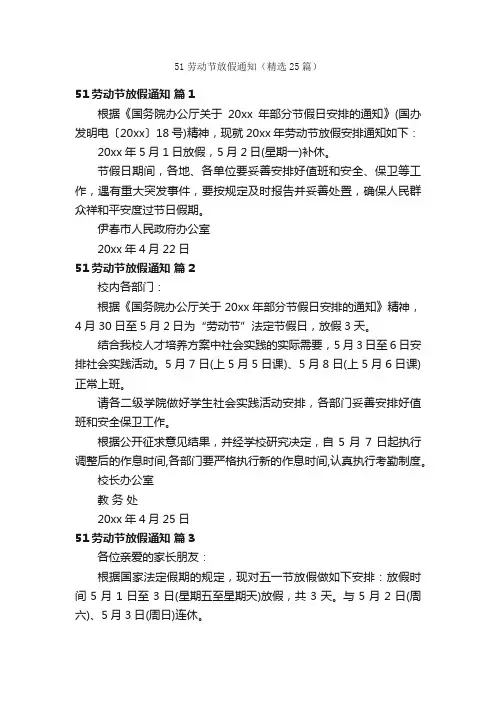 51 劳动节放假通知（精选 25 篇）

51 劳动节放假通知 篇 1

根据《国务院办公厅关于 20xx 年部分节假日安排的通知》(国办发明电〔20xx〕18 号)精神，现就 20xx 年劳动节放假安排通知如下：

20xx 年 5 月 1 日放假，5 月 2 日(星期一)补休。

节假日期间，各地、各单位要妥善安排好值班和安全、保卫等工作，遇有重大突发事件，要按规定及时报告并妥善处置，确保人民群众祥和平安度过节日假期。

伊春市人民政府办公室

20xx 年 4 月 22 日

51 劳动节放假通知 篇 2

校内各部门：

根据《国务院办公厅关于 20xx 年部分节假日安排的通知》精神，4 月 30 日至 5 月 2 日为“劳动节”法定节假日，放假 3 天。

结合我校人才培养方案中社会实践的实际需要，5 月 3 日至 6 日安排社会实践活动。5 月 7 日(上 5 月 5 日课)、5 月 8 日(上 5 月 6 日课)正常上班。

请各二级学院做好学生社会实践活动安排，各部门妥善安排好值班和安全保卫工作。

根据公开征求意见结果，并经学校研究决定，自 5 月 7 日起执行调整后的作息时间,各部门要严格执行新的作息时间,认真执行考勤制度。

校长办公室

教 务 处

20xx 年 4 月 25 日

51 劳动节放假通知 篇 3

各位亲爱的家长朋友：

根据国家法定假期的规定，现对五一节放假做如下安排：放假时间 5 月 1 日至 3 日(星期五至星期天)放假，共 3 天。与 5 月 2 日(周六)、5 月 3 日(周日)连休。